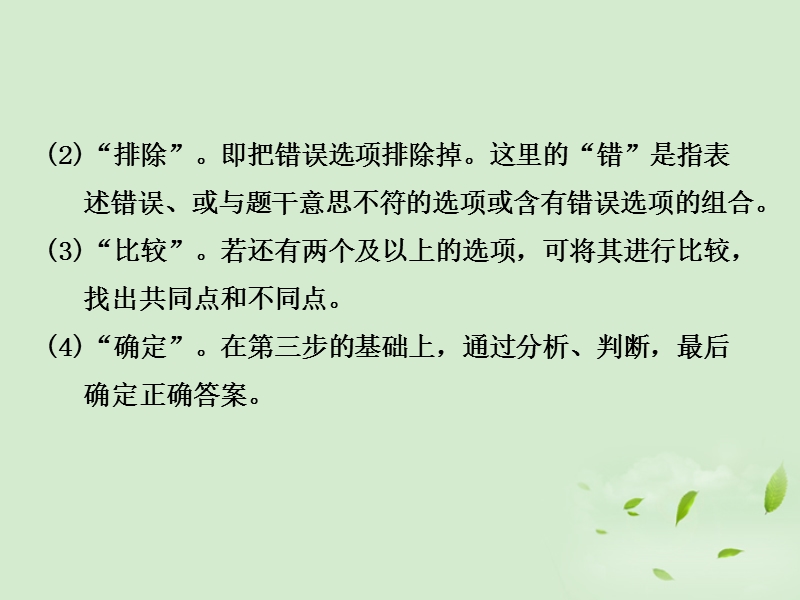 (2)“排除”。即把错误选项排除掉。这里的“错”是指表述错误、或与题干意思不符的选项或含有错误选项的组合。

(3)“比较”。若还有两个及以上的选项，可将其进行比较，找出共同点和不同点。

(4)“确定”。在第三步的基础上，通过分析、判断，最后确定正确答案。